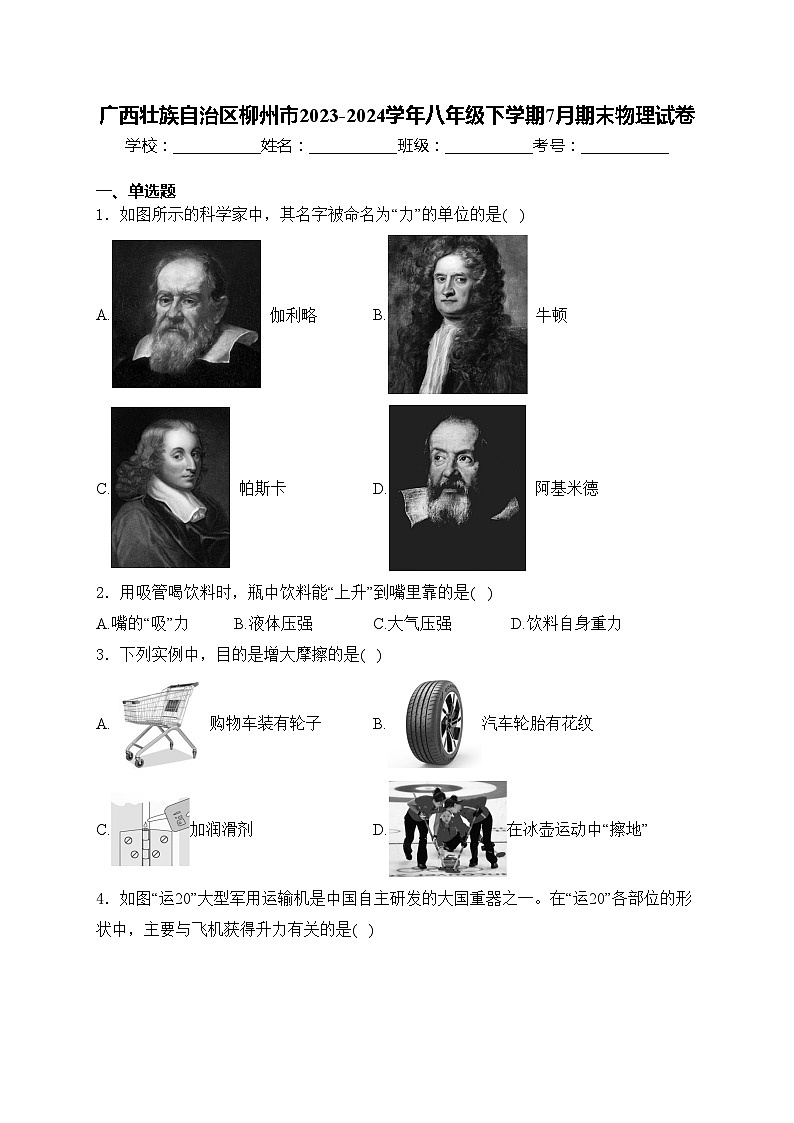 广西壮族自治区柳州市2023-2024学年八年级下学期7月期末物理试卷

学校：___________姓名：___________班级：___________考号：___________

一、单选题

1．如图所示的科学家中，其名字被命名为“力”的单位的是( )

A. 伽利略　　B. 牛顿

C. 帕斯卡　　D. 阿基米德

2．用吸管喝饮料时，瓶中饮料能“上升”到嘴里靠的是( )

A.嘴的“吸”力　　B.液体压强　　C.大气压强　　D.饮料自身重力

3．下列实例中，目的是增大摩擦的是( )

A. 购物车装有轮子　　B. 汽车轮胎有花纹

C. 加润滑剂　　D. 在冰壶运动中“擦地”

4．如图“运20”大型军用运输机是中国自主研发的大国重器之一。在“运20”各部位的形状中，主要与飞机获得升力有关的是( )